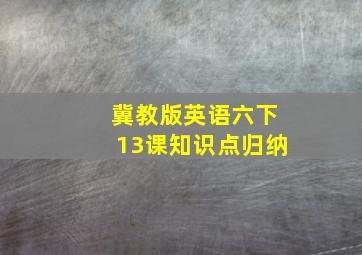 冀教版英语六下
13课知识点归纳